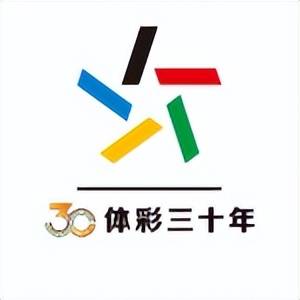 30 体彩三十年